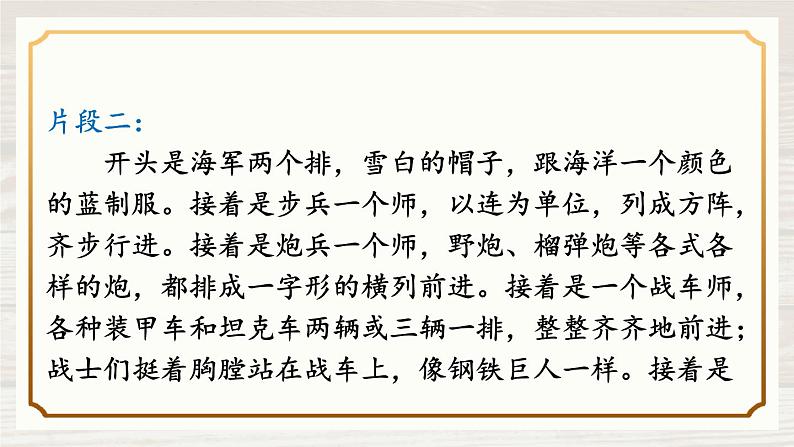 片段二：

开头是海军两个排，雪白的帽子，跟海洋一个颜色的蓝制服。接着是步兵一个师，以连为单位，列成方阵，齐步行进。接着是炮兵一个师，野炮、榴弹炮等各式各样的炮，都排成一字形的横列前进。接着是一个战车师，各种装甲车和坦克车两辆或三辆一排，整整齐齐地前进；战士们挺着胸膛站在战车上，像钢铁巨人一样。接着是